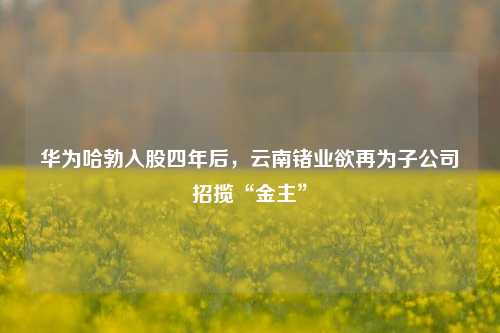 华为哈勃入股四年后，云南锗业欲再为子公司招揽“金主”